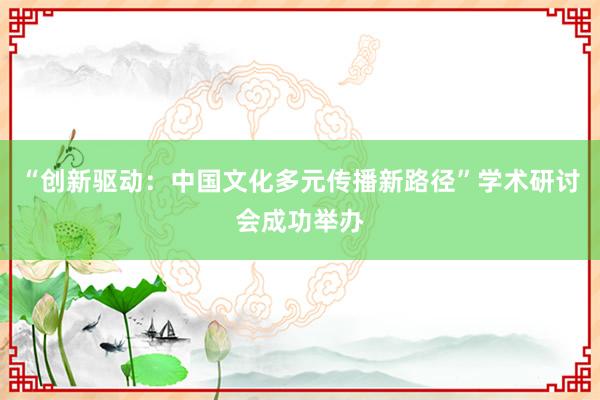 “创新驱动：中国文化多元传播新路径”学术研讨会成功举办